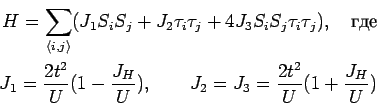 $H = \sum_{\langle i,j \rangle} (J_1 S_i S_j + J_2 \tau_i \tau_j + 4 J_3 S_i S_j \tau_i \tau_j),$ где

$J_1 = \frac{2t^2}{U}(1 - \frac{J_H}{U}),$ $J_2 = J_3 = \frac{2t^2}{U}(1 + \frac{J_H}{U})$